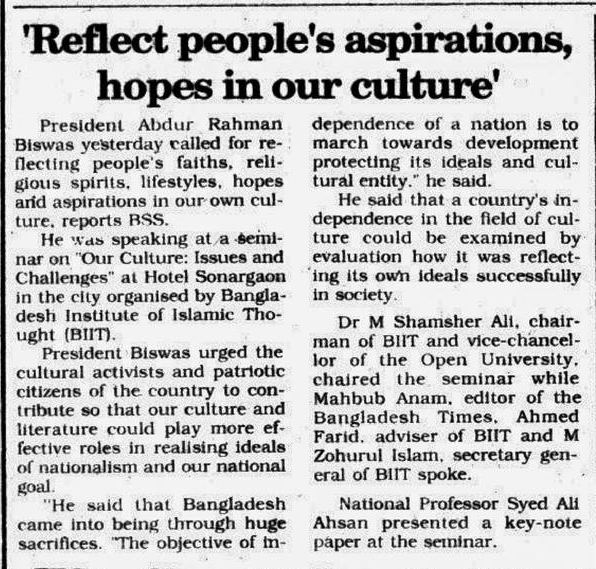 'Reflect people's aspirations, hopes in our culture'

President Abdur Rahman Biswas yesterday called for reflecting people's faiths, religious spirits, lifestyles, hopes and aspirations in our own culture, reports BSS.

He was speaking at a seminar on "Our Culture: Issues and Challenges" at Hotel Sonargaon in the city organised by Bangladesh Institute of Islamic Thought (BIIT).

President Biswas urged the cultural activists and patriotic citizens of the country to contribute so that our culture and literature could play more effective roles in realising ideals of nationalism and our national goal.

"He said that Bangladesh came into being through huge sacrifices. "The objective of independence of a nation is to march towards development protecting its ideals and cultural entity," he said.

He said that a country's independence in the field of culture could be examined by evaluation how it was reflecting its own ideals successfully in society.

Dr M Shamsher Ali, chairman of BIIT and vice-chancellor of the Open University, chaired the seminar while Mahbub Anam, editor of the Bangladesh Times, Ahmed Farid, adviser of BIIT and M Zohurul Islam, secretary general of BIIT spoke.

National Professor Syed Ali Ahsan presented a key-note paper at the seminar.